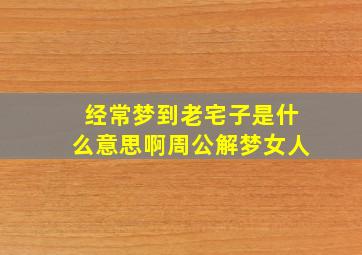 经常梦到老宅子是什么意思啊周公解梦女人